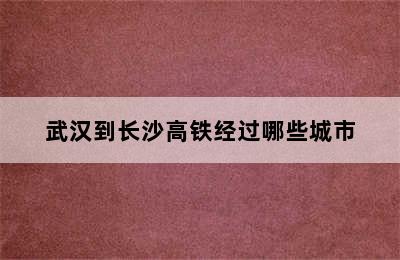 武汉到长沙高铁经过哪些城市